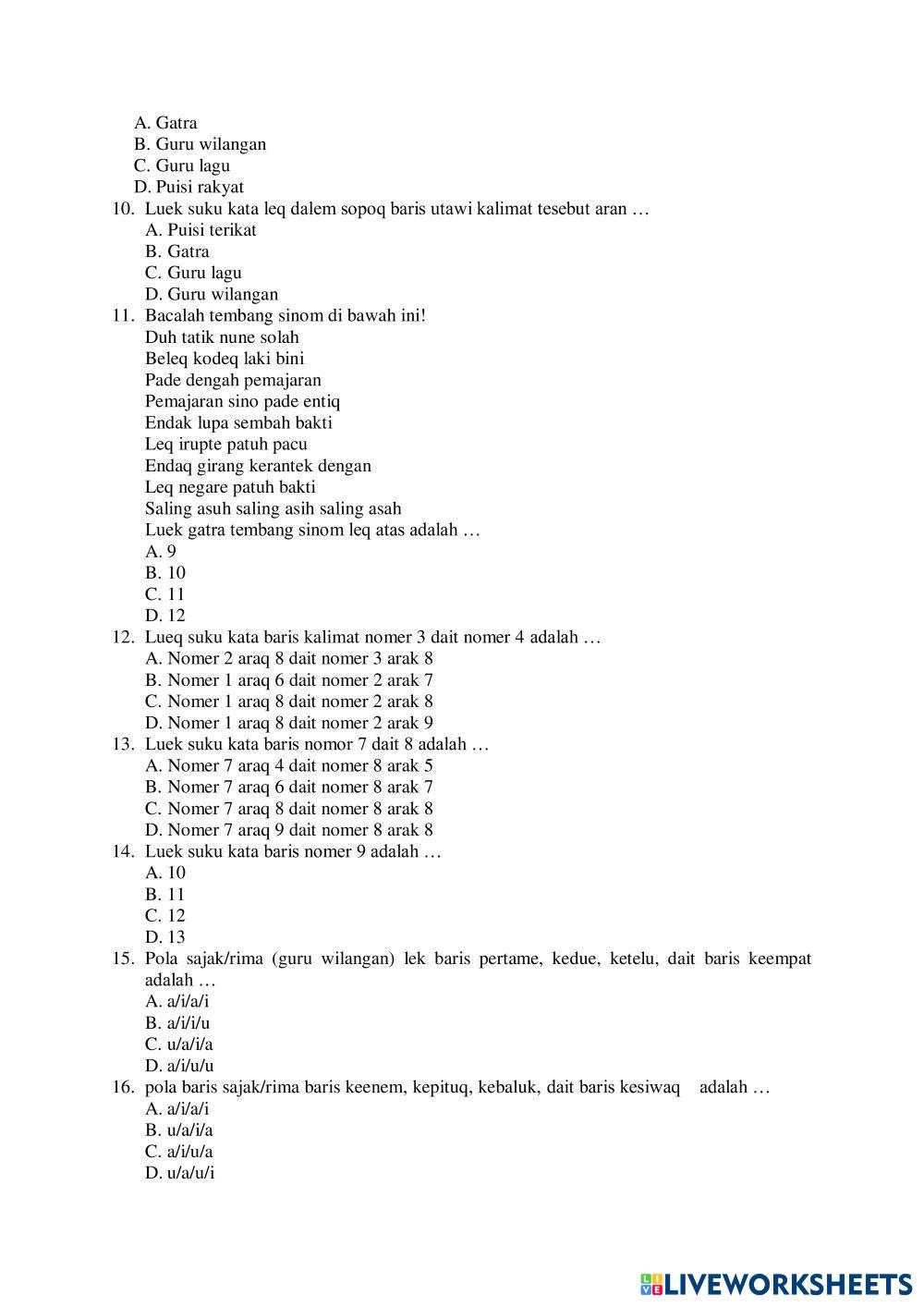 A. Gatra
B. Guru wilangan
C. Guru lagu
D. Puisi rakyat
10. Luek suku kata leq dalem sopoq baris utawi kalimat tesebut aran …
A. Puisi terikat
B. Gatra
C. Guru lagu
D. Guru wilangan
11. Bacalah tembang sinom di bawah ini!
Duh tatik nune solah
Beleq kodeq laki bini
Pade dengah pemajaran
Pemajaran sino pade entiq
Endak lupa sembah bakti
Leq irupte patuh pacu
Endaq girang kerantek dengan
Leq negare patuh bakti
Saling asuh saling asih saling asah
Luek gatra tembang sinom leq atas adalah …
A. 9
B. 10
C. 11
D. 12
12. Lueq suku kata baris kalimat nomer 3 dait nomer 4 adalah …
A. Nomer 2 araq 8 dait nomer 3 arak 8
B. Nomer 1 araq 6 dait nomer 2 arak 7
C. Nomer 1 araq 8 dait nomer 2 arak 8
D. Nomer 1 araq 8 dait nomer 2 arak 9
13. Luek suku kata baris nomor 7 dait 8 adalah …
A. Nomer 7 araq 4 dait nomer 8 arak 5
B. Nomer 7 araq 6 dait nomer 8 arak 7
C. Nomer 7 araq 8 dait nomer 8 arak 8
D. Nomer 7 araq 9 dait nomer 8 arak 8
14. Luek suku kata baris nomer 9 adalah …
A. 10
B. 11
C. 12
D. 13
15. Pola sajak/rima (guru wilangan) lek baris pertame, kedue, ketelu, dait baris keempat adalah …
A. a/i/a/i
B. a/i/i/u
C. u/a/i/a
D. a/i/u/u
16. pola baris sajak/rima baris keenem, kepituq, kebaluk, dait baris kesiwaq adalah …
A. a/i/a/i
B. u/a/i/a
C. a/i/u/a
D. u/a/u/i

LIVEWORKSHEETS